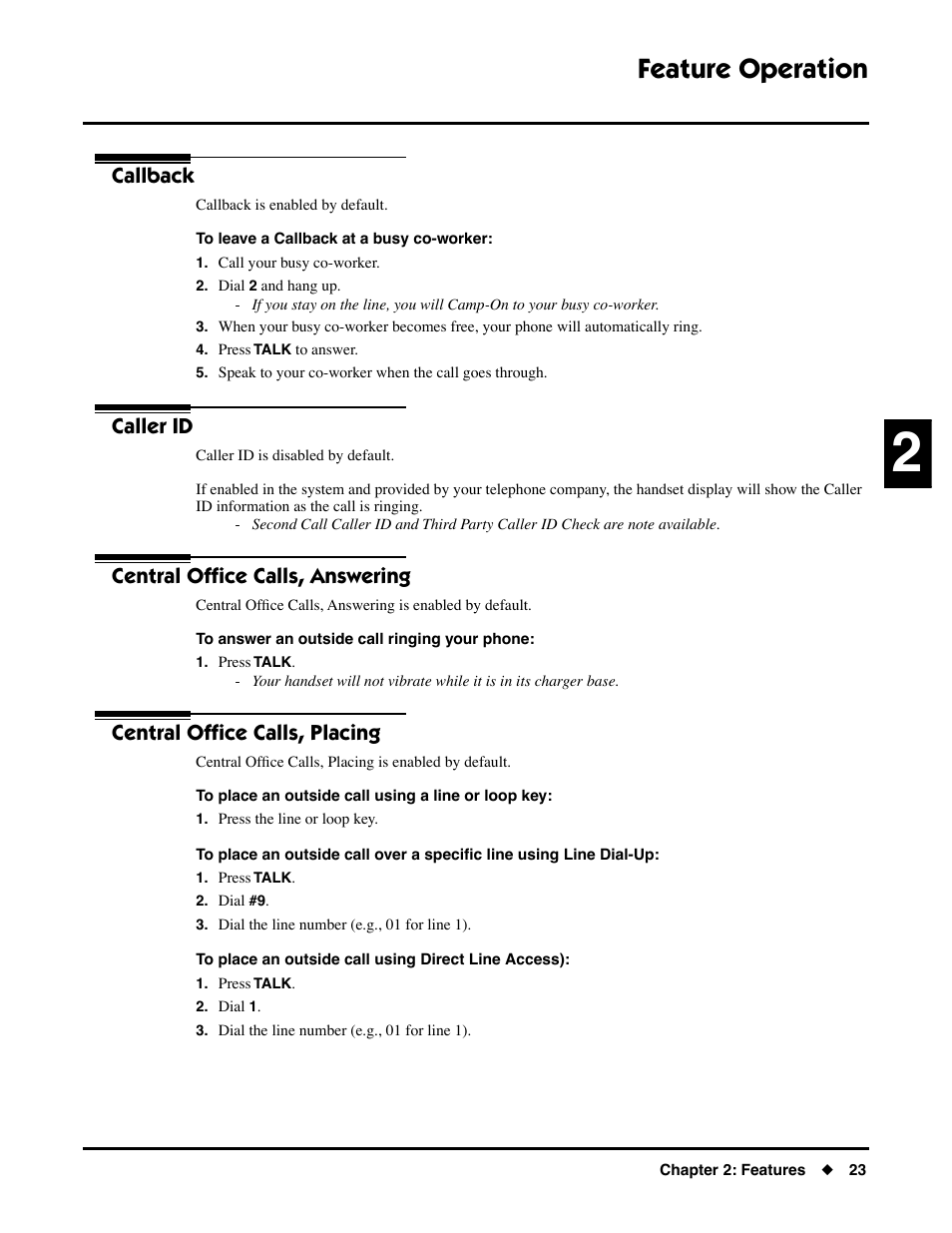 Feature Operation

Callback

Callback is enabled by default.

To leave a Callback at a busy co-worker:

1. Call your busy co-worker.
2. Dial 2 and hang up.
- If you stay on the line, you will Camp-On to your busy co-worker.
3. When your busy co-worker becomes free, your phone will automatically ring.
4. Press TALK to answer.
5. Speak to your co-worker when the call goes through.

Caller ID

Caller ID is disabled by default.

If enabled in the system and provided by your telephone company, the handset display will show the Caller ID information as the call is ringing.
- Second Call Caller ID and Third Party Caller ID Check are note available.

2

Central Office Calls, Answering

Central Office Calls, Answering is enabled by default.

To answer an outside call ringing your phone:

1. Press TALK.
- Your handset will not vibrate while it is in its charger base.

Central Office Calls, Placing

Central Office Calls, Placing is enabled by default.

To place an outside call using a line or loop key:

1. Press the line or loop key.

To place an outside call over a specific line using Line Dial-Up:

1. Press TALK.
2. Dial #9.
3. Dial the line number (e.g., 01 for line 1).

To place an outside call using Direct Line Access):

1. Press TALK.
2. Dial 1.
3. Dial the line number (e.g., 01 for line 1).

Chapter 2: Features ◆ 23